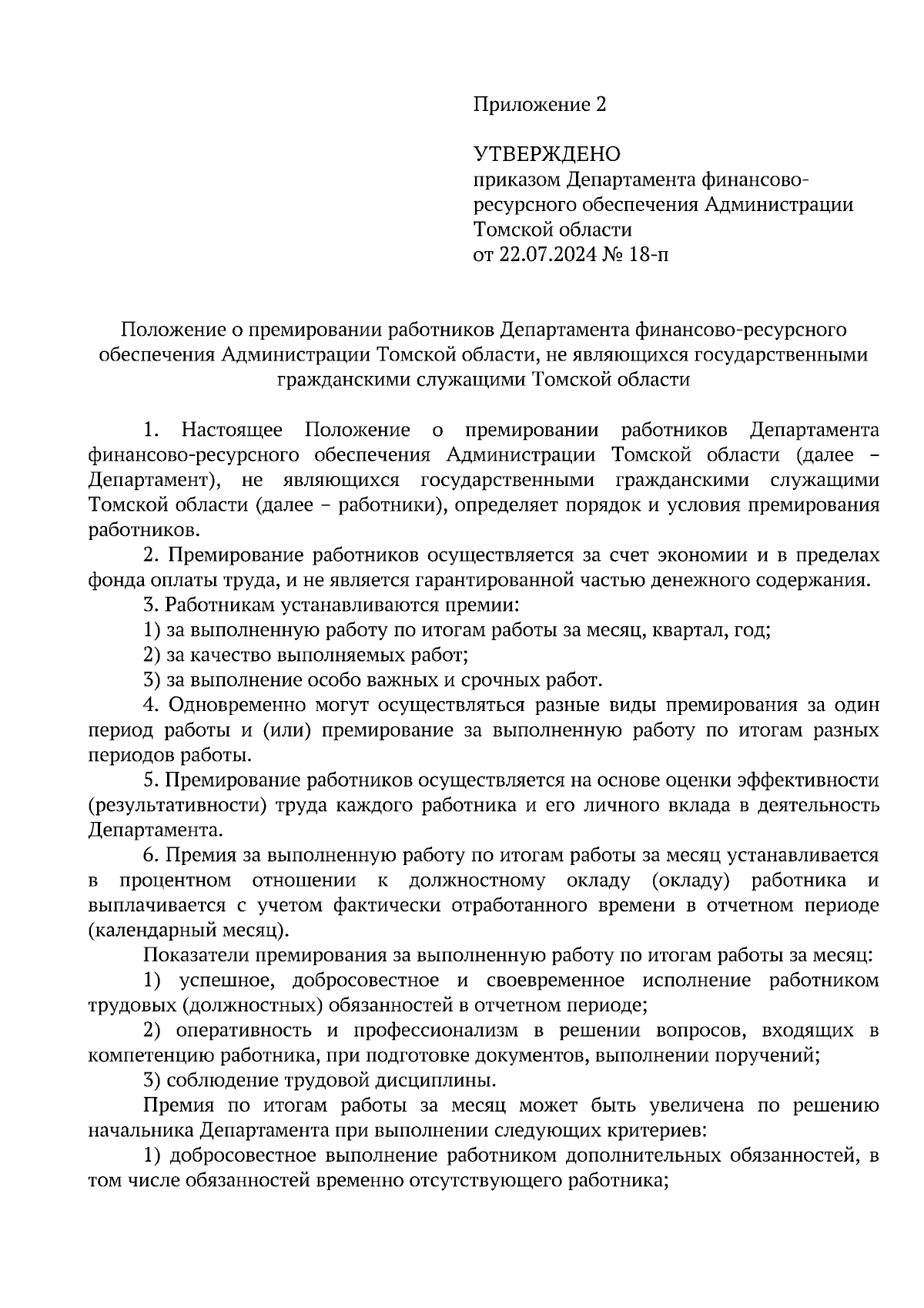 Приложение 2

УТВЕРЖДЕНО
приказом Департамента финансово-ресурсного обеспечения Администрации Томской области
от 22.07.2024 № 18-п

Положение о премировании работников Департамента финансово-ресурсного обеспечения Администрации Томской области, не являющихся государственными гражданскими служащими Томской области

1. Настоящее Положение о премировании работников Департамента финансово-ресурсного обеспечения Администрации Томской области (далее – Департамент), не являющихся государственными гражданскими служащими Томской области (далее – работники), определяет порядок и условия премирования работников.

2. Премирование работников осуществляется за счет экономии и в пределах фонда оплаты труда, и не является гарантированной частью денежного содержания.

3. Работникам устанавливаются премии:

1) за выполненную работу по итогам работы за месяц, квартал, год;

2) за качество выполняемых работ;

3) за выполнение особо важных и срочных работ.

4. Одновременно могут осуществляться разные виды премирования за один период работы и (или) премирование за выполненную работу по итогам разных периодов работы.

5. Премирование работников осуществляется на основе оценки эффективности (результативности) труда каждого работника и его личного вклада в деятельность Департамента.

6. Премия за выполненную работу по итогам работы за месяц устанавливается в процентном отношении к должностному окладу (окладу) работника и выплачивается с учетом фактически отработанного времени в отчетном периоде (календарный месяц).

Показатели премирования за выполненную работу по итогам работы за месяц:

1) успешное, добросовестное и своевременное исполнение работником трудовых (должностных) обязанностей в отчетном периоде;

2) оперативность и профессионализм в решении вопросов, входящих в компетенцию работника, при подготовке документов, выполнении поручений;

3) соблюдение трудовой дисциплины.

Премия по итогам работы за месяц может быть увеличена по решению начальника Департамента при выполнении следующих критериев:

1) добросовестное выполнение работником дополнительных обязанностей, в том числе обязанностей временно отсутствующего работника;